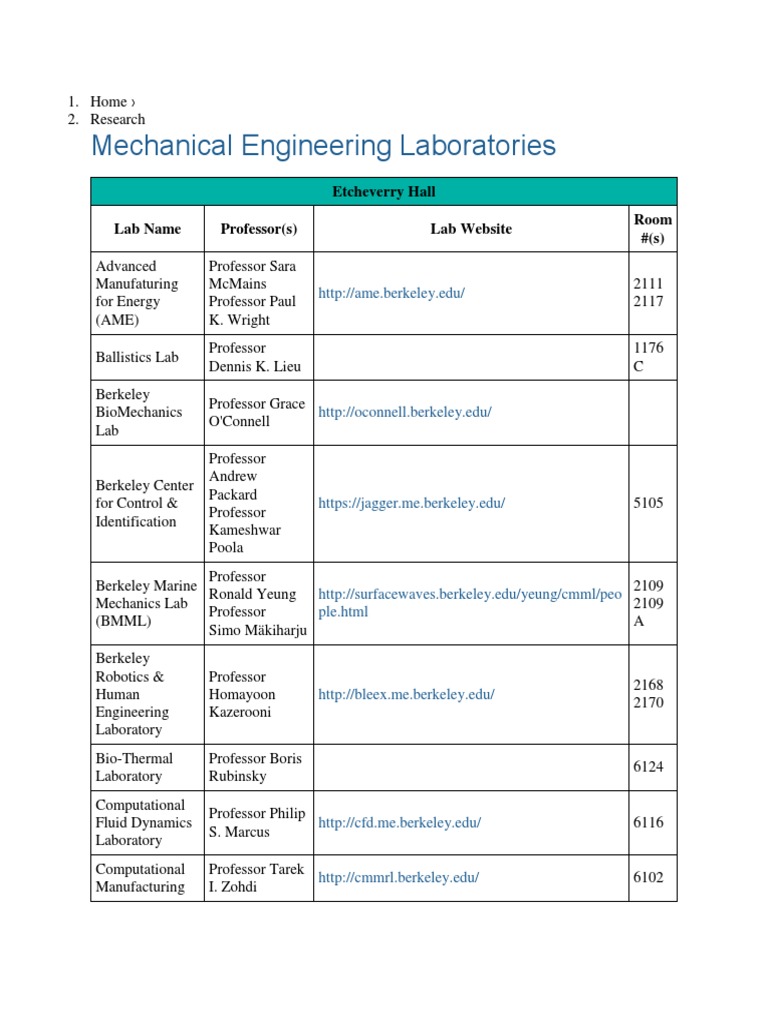 1. Home ›
2. Research

Mechanical Engineering Laboratories

| Etcheverry Hall | | | |
|---|---|---|---|
| Lab Name | Professor(s) | Lab Website | Room #(s) |
| Advanced Manufaturing for Energy (AME) | Professor Sara McMains Professor Paul K. Wright | http://ame.berkeley.edu/ | 2111 2117 |
| Ballistics Lab | Professor Dennis K. Lieu | | 1176 C |
| Berkeley BioMechanics Lab | Professor Grace O'Connell | http://oconnell.berkeley.edu/ | |
| Berkeley Center for Control & Identification | Professor Andrew Packard Professor Kameshwar Poola | https://jagger.me.berkeley.edu/ | 5105 |
| Berkeley Marine Mechanics Lab (BMML) | Professor Ronald Yeung Professor Simo Mäkiharju | http://surfacewaves.berkeley.edu/yeung/cmml/people.html | 2109 2109 A |
| Berkeley Robotics & Human Engineering Laboratory | Professor Homayoon Kazerooni | http://bleex.me.berkeley.edu/ | 2168 2170 |
| Bio-Thermal Laboratory | Professor Boris Rubinsky | | 6124 |
| Computational Fluid Dynamics Laboratory | Professor Philip S. Marcus | http://cfd.me.berkeley.edu/ | 6116 |
| Computational Manufacturing | Professor Tarek I. Zohdi | http://cmmrl.berkeley.edu/ | 6102 |